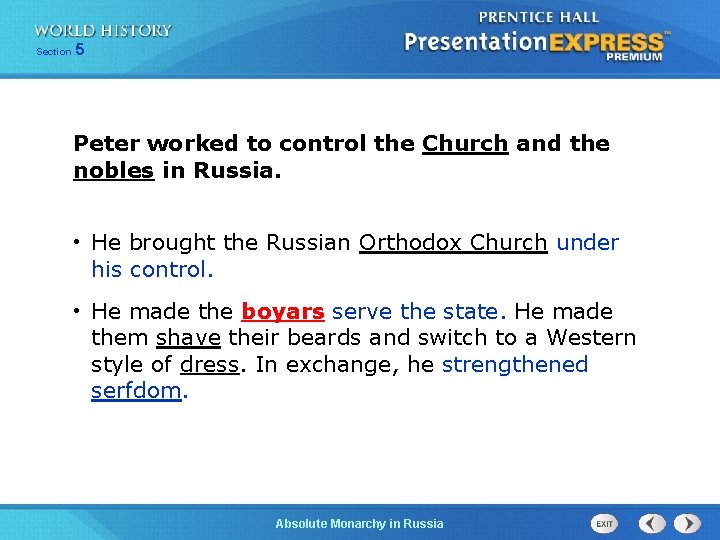 WORLD HISTORY
Section 5

PRENTICE HALL
PresentationEXPRESS™
PREMIUM

Peter worked to control the Church and the nobles in Russia.

• He brought the Russian Orthodox Church under his control.

• He made the boyars serve the state. He made them shave their beards and switch to a Western style of dress. In exchange, he strengthened serfdom.

Absolute Monarchy in Russia

EXIT